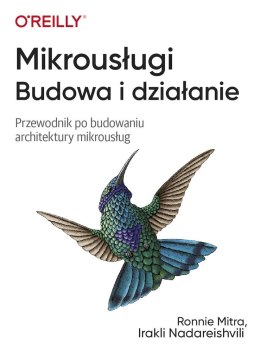 O'REILLY®

Mikrousługi
Budowa i działanie

Przewodnik po budowaniu architektury mikrousług

Ronnie Mitra,
Irakli Nadareishvili